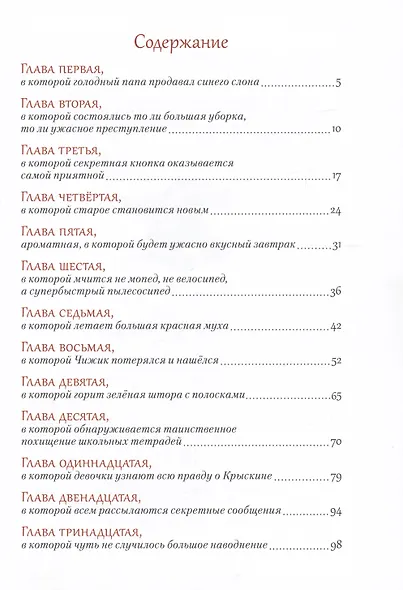 Содержание

Глава первая,
в которой голодный папа продавал синего слона 5

Глава вторая,
в которой состоялись то ли большая уборка,
то ли ужасное преступление 10

Глава третья,
в которой секретная кнопка оказывается
самой приятной 17

Глава четвёртая,
в которой старое становится новым 24

Глава пятая,
ароматная, в которой будет ужасно вкусный завтрак 31

Глава шестая,
в которой мчится не мопед, не велосипед,
а супербыстрый пылесосипед 36

Глава седьмая,
в которой летает большая красная муха 42

Глава восьмая,
в которой Чижик потерялся и нашёлся 52

Глава девятая,
в которой горит зелёная штора с полосками 65

Глава десятая,
в которой обнаруживается таинственное
похищение школьных тетрадей 70

Глава одиннадцатая,
в которой девочки узнают всю правду о Крыскине 79

Глава двенадцатая,
в которой всем рассылаются секретные сообщения 94

Глава тринадцатая,
в которой чуть не случилось большое наводнение 98